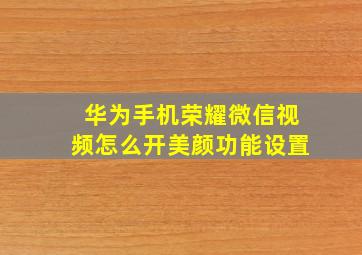 华为手机荣耀微信视频怎么开美颜功能设置